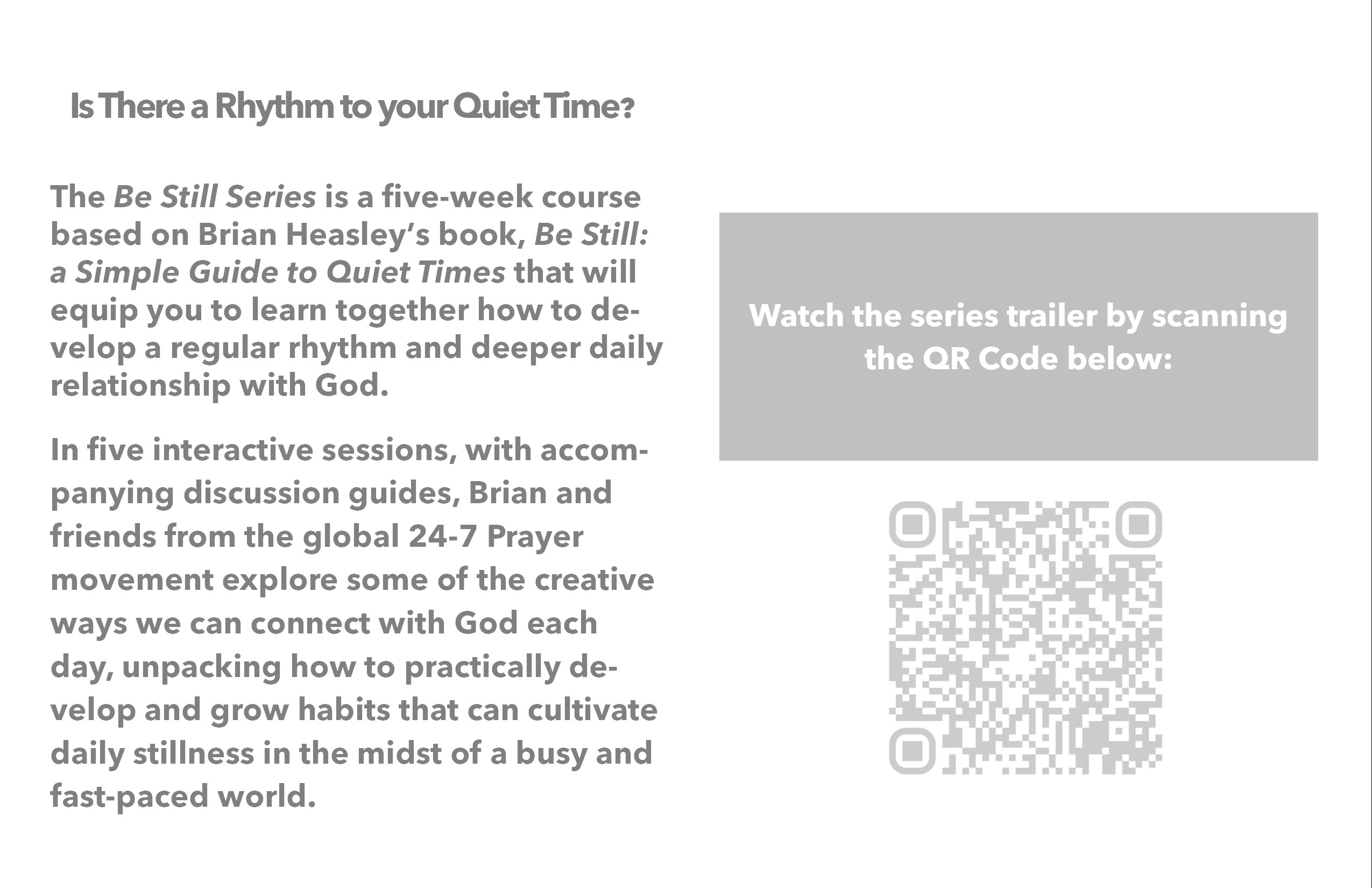 Is There a Rhythm to your Quiet Time?

The Be Still Series is a five-week course based on Brian Heasley's book, Be Still: a Simple Guide to Quiet Times that will equip you to learn together how to develop a regular rhythm and deeper daily relationship with God.

In five interactive sessions, with accompanying discussion guides, Brian and friends from the global 24-7 Prayer movement explore some of the creative ways we can connect with God each day, unpacking how to practically develop and grow habits that can cultivate daily stillness in the midst of a busy and fast-paced world.

Watch the series trailer by scanning the QR Code below: